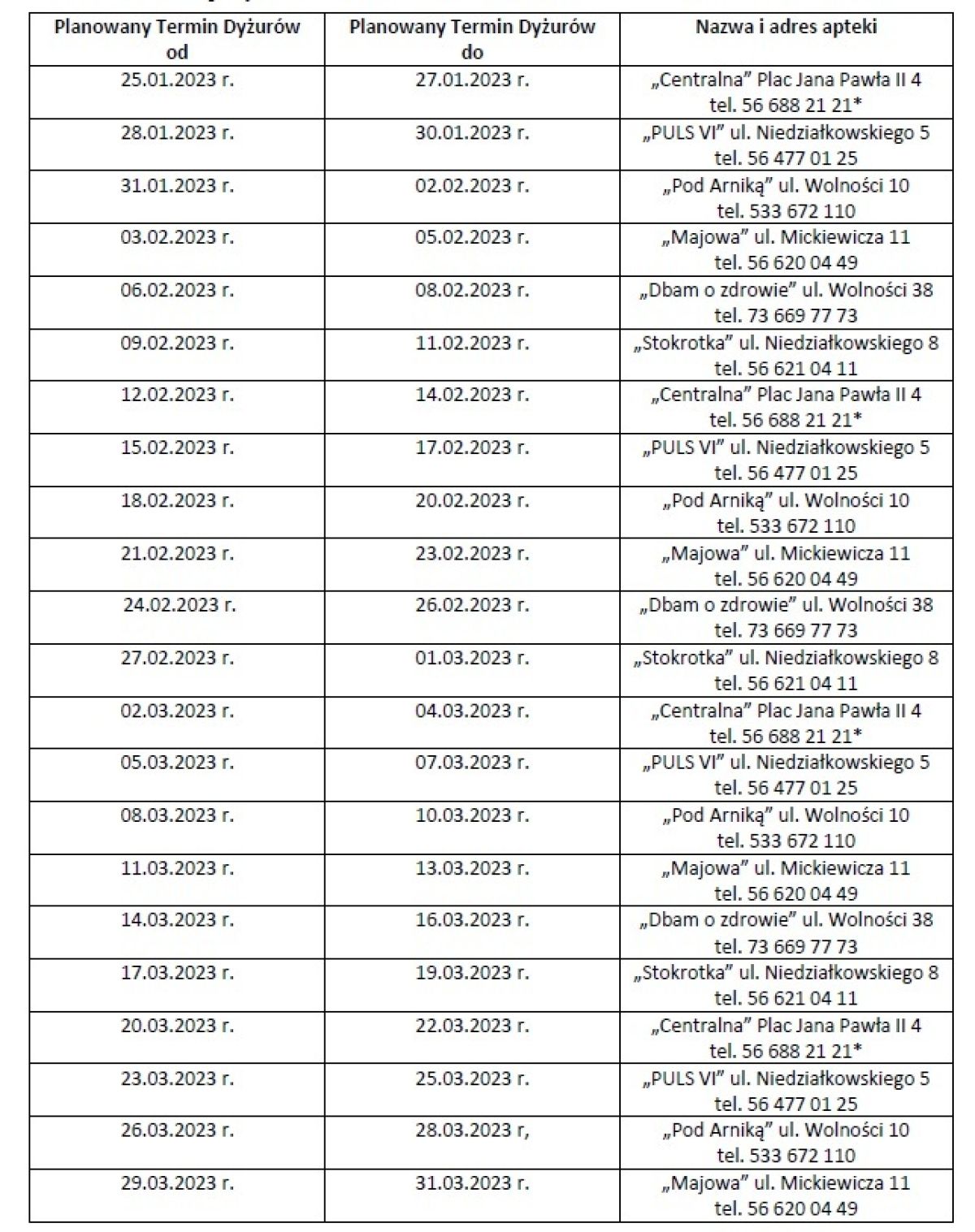 | Planowany Termin Dyżurów od | Planowany Termin Dyżurów do | Nazwa i adres apteki |
|---|---|---|
| 25.01.2023 r. | 27.01.2023 r. | „Centralna” Plac Jana Pawła II 4 tel. 56 688 21 21* |
| 28.01.2023 r. | 30.01.2023 r. | „PULS VI” ul. Niedziałkowskiego 5 tel. 56 477 01 25 |
| 31.01.2023 r. | 02.02.2023 r. | „Pod Arniką” ul. Wolności 10 tel. 533 672 110 |
| 03.02.2023 r. | 05.02.2023 r. | „Majowa” ul. Mickiewicza 11 tel. 56 620 04 49 |
| 06.02.2023 r. | 08.02.2023 r. | „Dbam o zdrowie” ul. Wolności 38 tel. 73 669 77 73 |
| 09.02.2023 r. | 11.02.2023 r. | „Stokrotka” ul. Niedziałkowskiego 8 tel. 56 621 04 11 |
| 12.02.2023 r. | 14.02.2023 r. | „Centralna” Plac Jana Pawła II 4 tel. 56 688 21 21* |
| 15.02.2023 r. | 17.02.2023 r. | „PULS VI” ul. Niedziałkowskiego 5 tel. 56 477 01 25 |
| 18.02.2023 r. | 20.02.2023 r. | „Pod Arniką” ul. Wolności 10 tel. 533 672 110 |
| 21.02.2023 r. | 23.02.2023 r. | „Majowa” ul. Mickiewicza 11 tel. 56 620 04 49 |
| 24.02.2023 r. | 26.02.2023 r. | „Dbam o zdrowie” ul. Wolności 38 tel. 73 669 77 73 |
| 27.02.2023 r. | 01.03.2023 r. | „Stokrotka” ul. Niedziałkowskiego 8 tel. 56 621 04 11 |
| 02.03.2023 r. | 04.03.2023 r. | „Centralna” Plac Jana Pawła II 4 tel. 56 688 21 21* |
| 05.03.2023 r. | 07.03.2023 r. | „PULS VI” ul. Niedziałkowskiego 5 tel. 56 477 01 25 |
| 08.03.2023 r. | 10.03.2023 r. | „Pod Arniką” ul. Wolności 10 tel. 533 672 110 |
| 11.03.2023 r. | 13.03.2023 r. | „Majowa” ul. Mickiewicza 11 tel. 56 620 04 49 |
| 14.03.2023 r. | 16.03.2023 r. | „Dbam o zdrowie” ul. Wolności 38 tel. 73 669 77 73 |
| 17.03.2023 r. | 19.03.2023 r. | „Stokrotka” ul. Niedziałkowskiego 8 tel. 56 621 04 11 |
| 20.03.2023 r. | 22.03.2023 r. | „Centralna” Plac Jana Pawła II 4 tel. 56 688 21 21* |
| 23.03.2023 r. | 25.03.2023 r. | „PULS VI” ul. Niedziałkowskiego 5 tel. 56 477 01 25 |
| 26.03.2023 r. | 28.03.2023 r, | „Pod Arniką” ul. Wolności 10 tel. 533 672 110 |
| 29.03.2023 r. | 31.03.2023 r. | „Majowa” ul. Mickiewicza 11 tel. 56 620 04 49 |